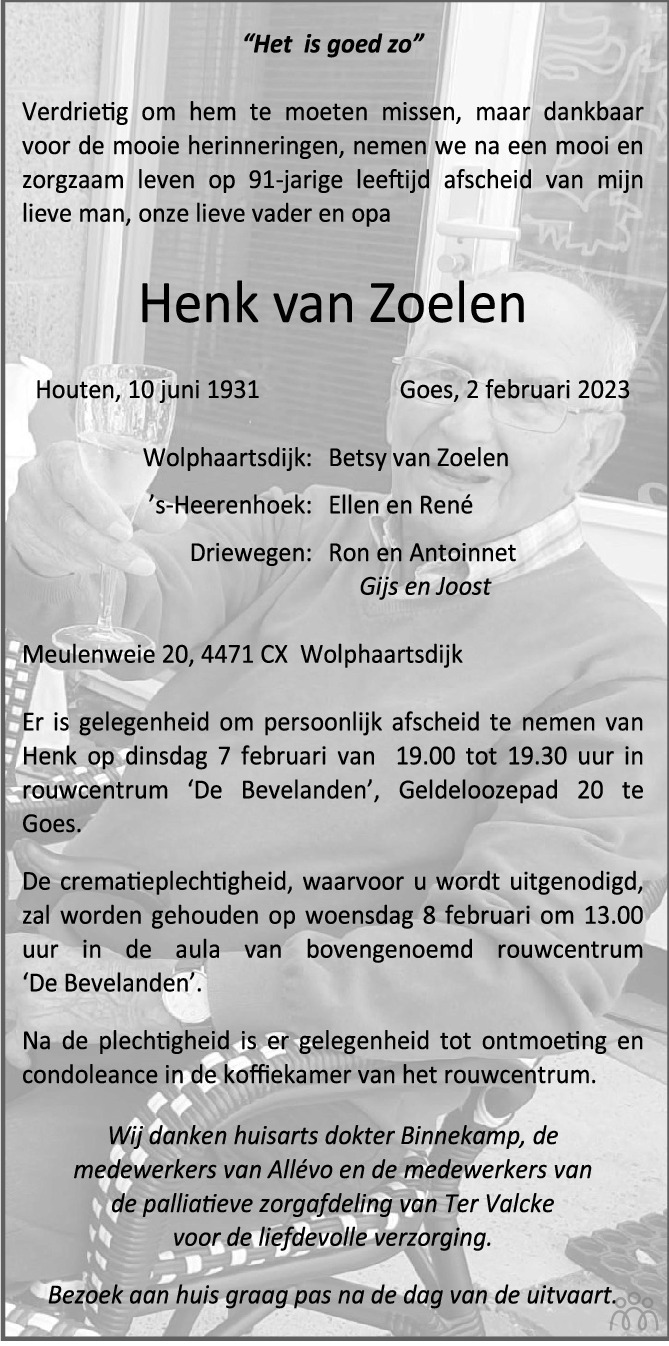 "Het is goed zo"

Verdrietig om hem te moeten missen, maar dankbaar voor de mooie herinneringen, nemen we na een mooi en zorgzaam leven op 91-jarige leeftijd afscheid van mijn lieve man, onze lieve vader en opa

Henk van Zoelen

Houten, 10 juni 1931 Goes, 2 februari 2023

Wolphaartsdijk: Betsy van Zoelen
's-Heerenhoek: Ellen en René
Driewegen: Ron en Antoinnet
Gijs en Joost

Meulenweie 20, 4471 CX Wolphaartsdijk

Er is gelegenheid om persoonlijk afscheid te nemen van Henk op dinsdag 7 februari van 19.00 tot 19.30 uur in rouwcentrum 'De Bevelanden', Geldeloozepad 20 te Goes.

De crematieplechtigheid, waarvoor u wordt uitgenodigd, zal worden gehouden op woensdag 8 februari om 13.00 uur in de aula van bovengenoemd rouwcentrum 'De Bevelanden'.

Na de plechtigheid is er gelegenheid tot ontmoeting en condoleance in de koffiekamer van het rouwcentrum.

Wij danken huisarts dokter Binnekamp, de medewerkers van Allévo en de medewerkers van de palliatieve zorgafdeling van Ter Valcke voor de liefdevolle verzorging.

Bezoek aan huis graag pas na de dag van de uitvaart.